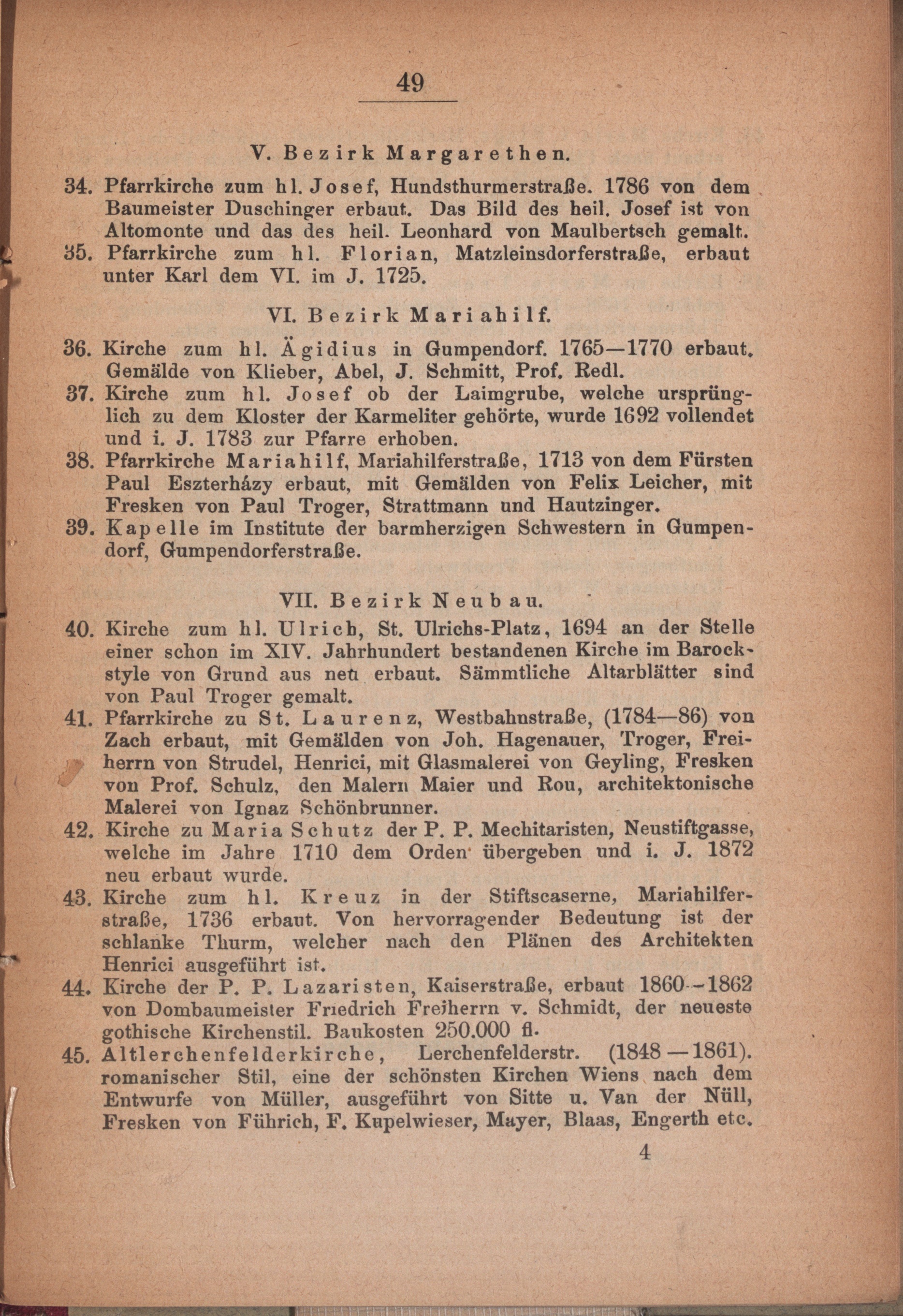 49

V. Bezirk Margarethen.

34. Pfarrkirche zum hl. Josef, Hundsthurmerstraße. 1786 von dem Baumeister Duschinger erbaut. Das Bild des heil. Josef ist von Altomonte und das des heil. Leonhard von Maulbertsch gemalt.

35. Pfarrkirche zum hl. Florian, Matzleinsdorferstraße, erbaut unter Karl dem VI. im J. 1725.

VI. Bezirk Mariahilf.

36. Kirche zum hl. Ägidius in Gumpendorf. 1765—1770 erbaut. Gemälde von Klieber, Abel, J. Schmitt, Prof. Redl.

37. Kirche zum hl. Josef ob der Laimgrube, welche ursprünglich zu dem Kloster der Karmeliter gehörte, wurde 1692 vollendet und i. J. 1783 zur Pfarre erhoben.

38. Pfarrkirche Mariahilf, Mariahilferstraße, 1713 von dem Fürsten Paul Eszterházy erbaut, mit Gemälden von Felix Leicher, mit Fresken von Paul Troger, Strattmann und Hautzinger.

39. Kapelle im Institute der barmherzigen Schwestern in Gumpendorf, Gumpendorferstraße.

VII. Bezirk Neubau.

40. Kirche zum hl. Ulrich, St. Ulrichs-Platz, 1694 an der Stelle einer schon im XIV. Jahrhundert bestandenen Kirche im Barockstyle von Grund aus neu erbaut. Sämmtliche Altarblätter sind von Paul Troger gemalt.

41. Pfarrkirche zu St. Laurenz, Westbahnstraße, (1784—86) von Zach erbaut, mit Gemälden von Joh. Hagenauer, Troger, Freiherrn von Strudel, Henrici, mit Glasmalerei von Geyling, Fresken von Prof. Schulz, den Malern Maier und Rou, architektonische Malerei von Ignaz Schönbrunner.

42. Kirche zu Maria Schutz der P. P. Mechitaristen, Neustiftgasse, welche im Jahre 1710 dem Orden übergeben und i. J. 1872 neu erbaut wurde.

43. Kirche zum hl. Kreuz in der Stiftscaserne, Mariahilferstraße, 1736 erbaut. Von hervorragender Bedeutung ist der schlanke Thurm, welcher nach den Plänen des Architekten Henrici ausgeführt ist.

44. Kirche der P. P. Lazaristen, Kaiserstraße, erbaut 1860—1862 von Dombaumeister Friedrich Freiherrn v. Schmidt, der neueste gothische Kirchenstil. Baukosten 250.000 fl.

45. Altlerchenfelderkirche, Lerchenfelderstr. (1848—1861). romanischer Stil, eine der schönsten Kirchen Wiens nach dem Entwurfe von Müller, ausgeführt von Sitte u. Van der Nüll, Fresken von Führich, F. Kupelwieser, Mayer, Blaas, Engerth etc.

4